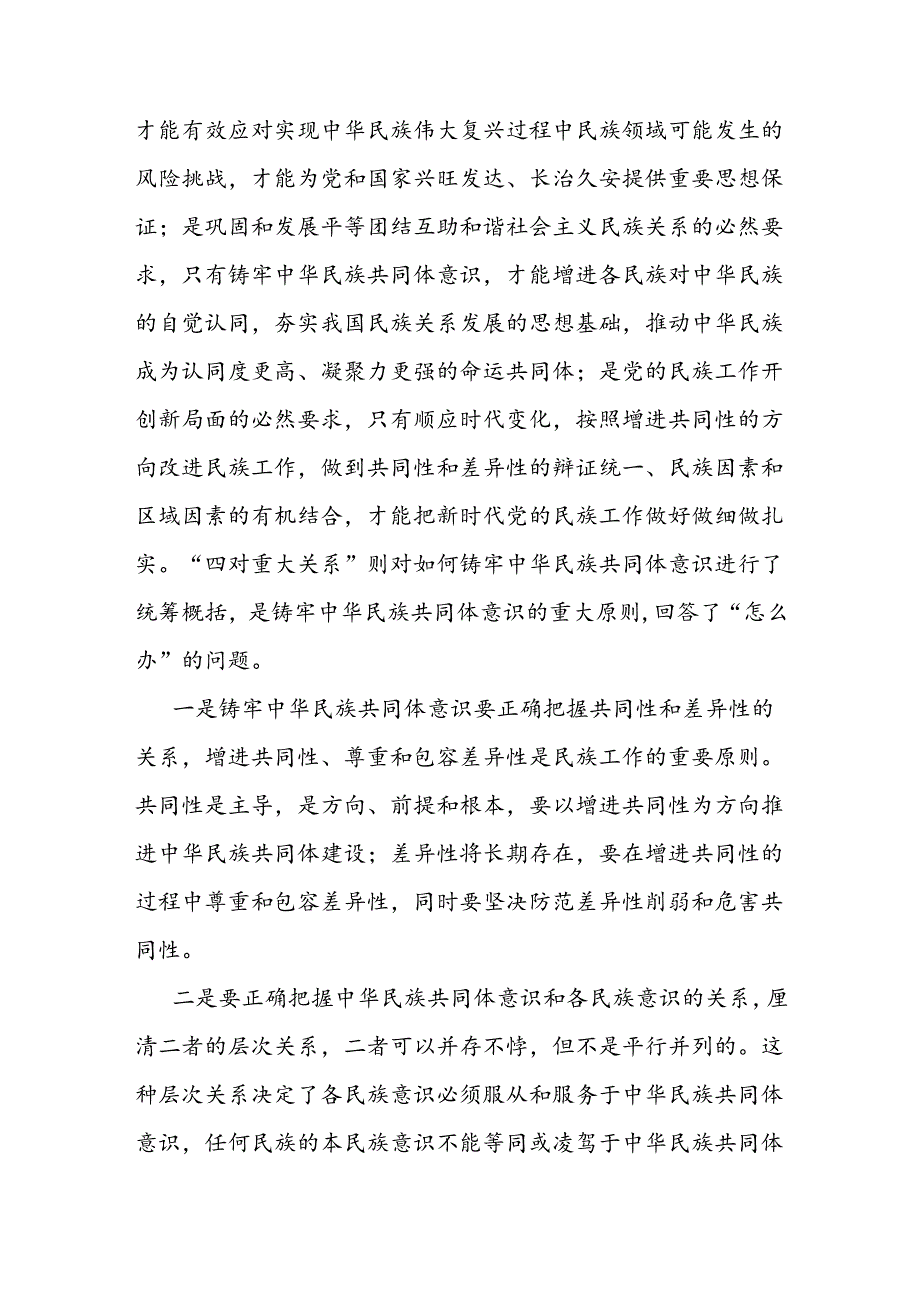 才能有效应对实现中华民族伟大复兴过程中民族领域可能发生的风险挑战，才能为党和国家兴旺发达、长治久安提供重要思想保证；是巩固和发展平等团结互助和谐社会主义民族关系的必然要求，只有铸牢中华民族共同体意识，才能增进各民族对中华民族的自觉认同，夯实我国民族关系发展的思想基础，推动中华民族成为认同度更高、凝聚力更强的命运共同体；是党的民族工作开创新局面的必然要求，只有顺应时代变化，按照增进共同性的方向改进民族工作，做到共同性和差异性的辩证统一、民族因素和区域因素的有机结合，才能把新时代党的民族工作做好做细做扎实。“四对重大关系”则对如何铸牢中华民族共同体意识进行了统筹概括，是铸牢中华民族共同体意识的重大原则，回答了“怎么办”的问题。

一是铸牢中华民族共同体意识要正确把握共同性和差异性的关系，增进共同性、尊重和包容差异性是民族工作的重要原则。共同性是主导，是方向、前提和根本，要以增进共同性为方向推进中华民族共同体建设；差异性将长期存在，要在增进共同性的过程中尊重和包容差异性，同时要坚决防范差异性削弱和危害共同性。

二是要正确把握中华民族共同体意识和各民族意识的关系，厘清二者的层次关系，二者可以并存不悖，但不是平行并列的。这种层次关系决定了各民族意识必须服从和服务于中华民族共同体意识，任何民族的本民族意识不能等同或凌驾于中华民族共同体